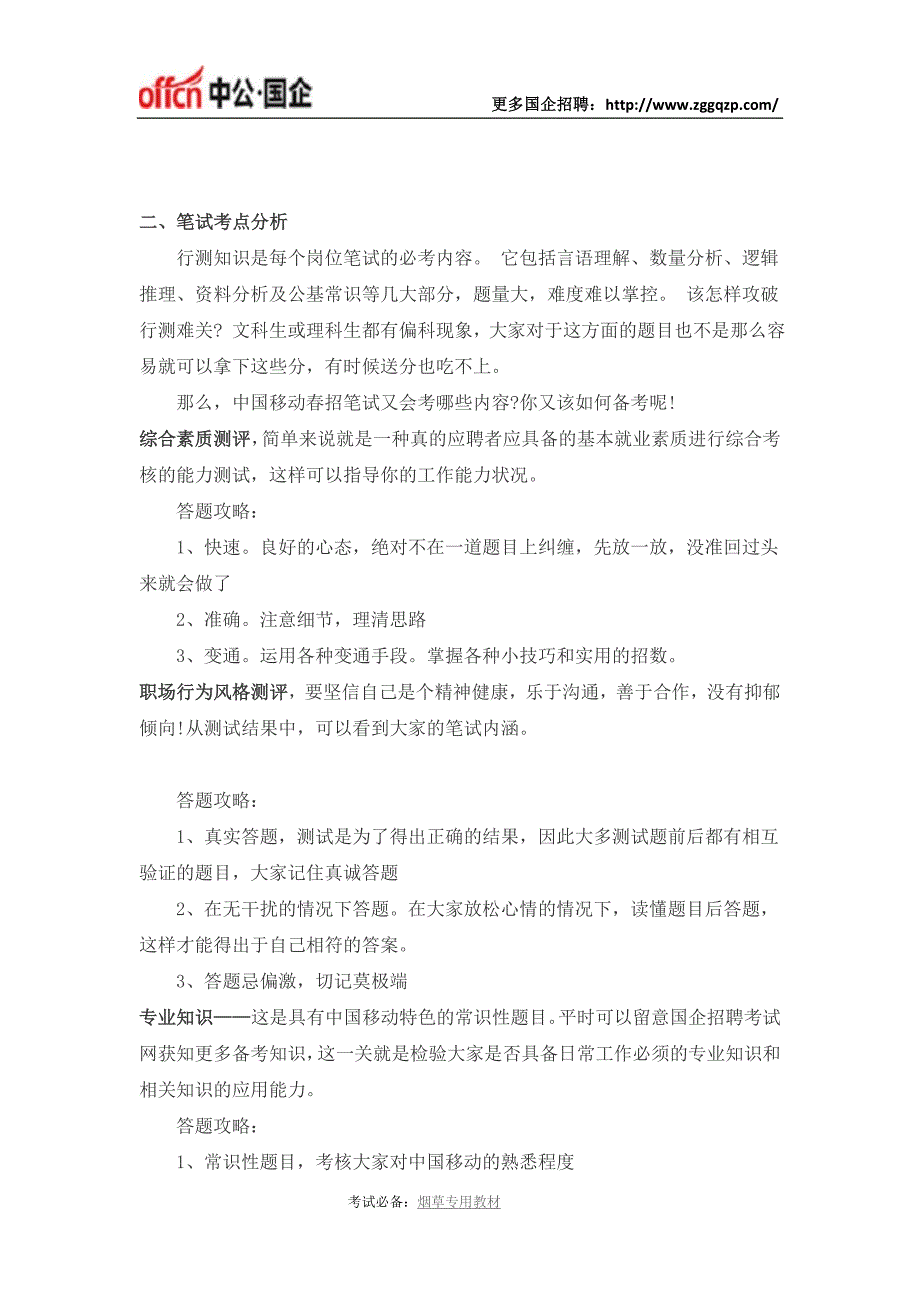 offcn 中公·国企

更多国企招聘：http://www.zggqzp.com/

二、笔试考点分析

行测知识是每个岗位笔试的必考内容。 它包括言语理解、数量分析、逻辑推理、资料分析及公基常识等几大部分，题量大，难度难以掌控。 该怎样攻破行测难关? 文科生或理科生都有偏科现象，大家对于这方面的题目也不是那么容易就可以拿下这些分，有时候送分也吃不上。

那么，中国移动春招笔试又会考哪些内容?你又该如何备考呢!

综合素质测评，简单来说就是一种真的应聘者应具备的基本就业素质进行综合考核的能力测试，这样可以指导你的工作能力状况。

答题攻略：

1、快速。良好的心态，绝对不在一道题目上纠缠，先放一放，没准回过头来就会做了

2、准确。注意细节，理清思路

3、变通。运用各种变通手段。掌握各种小技巧和实用的招数。

职场行为风格测评，要坚信自己是个精神健康，乐于沟通，善于合作，没有抑郁倾向!从测试结果中，可以看到大家的笔试内涵。

答题攻略：

1、真实答题，测试是为了得出正确的结果，因此大多测试题前后都有相互验证的题目，大家记住真诚答题

2、在无干扰的情况下答题。在大家放松心情的情况下，读懂题目后答题，这样才能得出于自己相符的答案。

3、答题忌偏激，切记莫极端

专业知识——这是具有中国移动特色的常识性题目。平时可以留意国企招聘考试网获知更多备考知识，这一关就是检验大家是否具备日常工作必须的专业知识和相关知识的应用能力。

答题攻略：

1、常识性题目，考核大家对中国移动的熟悉程度

考试必备：烟草专用教材